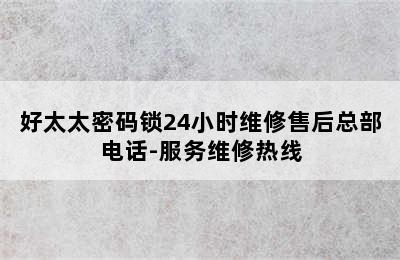 好太太密码锁24小时维修售后总部电话-服务维修热线